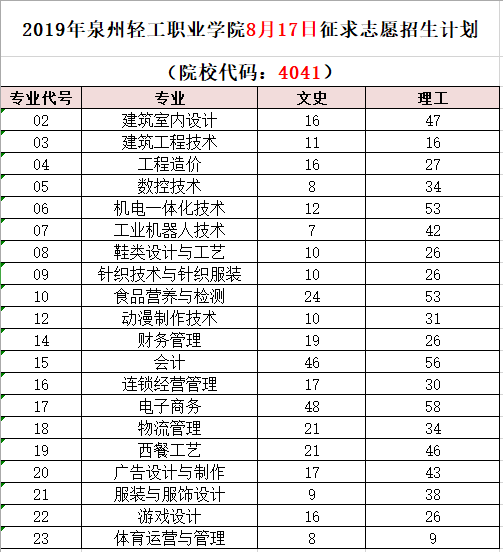 2019年泉州轻工职业学院8月17日征求志愿招生计划

（院校代码：4041）

| 专业代号 | 专业 | 文史 | 理工 |
|---|---|---|---|
| 02 | 建筑室内设计 | 16 | 47 |
| 03 | 建筑工程技术 | 11 | 16 |
| 04 | 工程造价 | 16 | 27 |
| 05 | 数控技术 | 8 | 34 |
| 06 | 机电一体化技术 | 12 | 53 |
| 07 | 工业机器人技术 | 7 | 42 |
| 08 | 鞋类设计与工艺 | 10 | 26 |
| 09 | 针织技术与针织服装 | 10 | 26 |
| 10 | 食品营养与检测 | 24 | 53 |
| 12 | 动漫制作技术 | 10 | 31 |
| 14 | 财务管理 | 19 | 26 |
| 15 | 会计 | 46 | 56 |
| 16 | 连锁经营管理 | 17 | 30 |
| 17 | 电子商务 | 48 | 58 |
| 18 | 物流管理 | 21 | 34 |
| 19 | 西餐工艺 | 21 | 46 |
| 20 | 广告设计与制作 | 17 | 43 |
| 21 | 服装与服饰设计 | 9 | 38 |
| 22 | 游戏设计 | 16 | 26 |
| 23 | 体育运营与管理 | 8 | 9 |